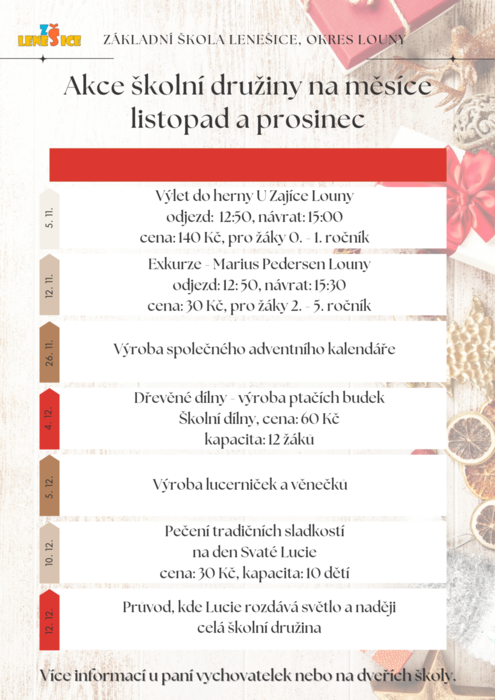 ZŠ LENEŠICE

ZÁKLADNÍ ŠKOLA LENEŠICE, OKRES LOUNY

Akce školní družiny na měsíce listopad a prosinec

5. 11.
Výlet do herny U Zajíce Louny
odjezd: 12:50, návrat: 15:00
cena: 140 Kč, pro žáky 0. - 1. ročník

12. 11.
Exkurze - Marius Pedersen Louny
odjezd: 12: 50, návrat: 15:30
cena: 30 Kč, pro žáky 2. - 5. ročník

26. 11.
Výroba společného adventního kalendáře

4. 12.
Dřevěné dílny - výroba ptačích budek
Školní dílny, cena: 60 Kč
kapacita: 12 žáků

5. 12.
Výroba lucerniček a věnečků

10. 12.
Pečení tradičních sladkostí
na den Svaté Lucie
cena: 30 Kč, kapacita: 10 dětí

12. 12.
Průvod, kde Lucie rozdává světlo a naději
celá školní družina

Více informací u paní vychovatelek nebo na dveřích školy.